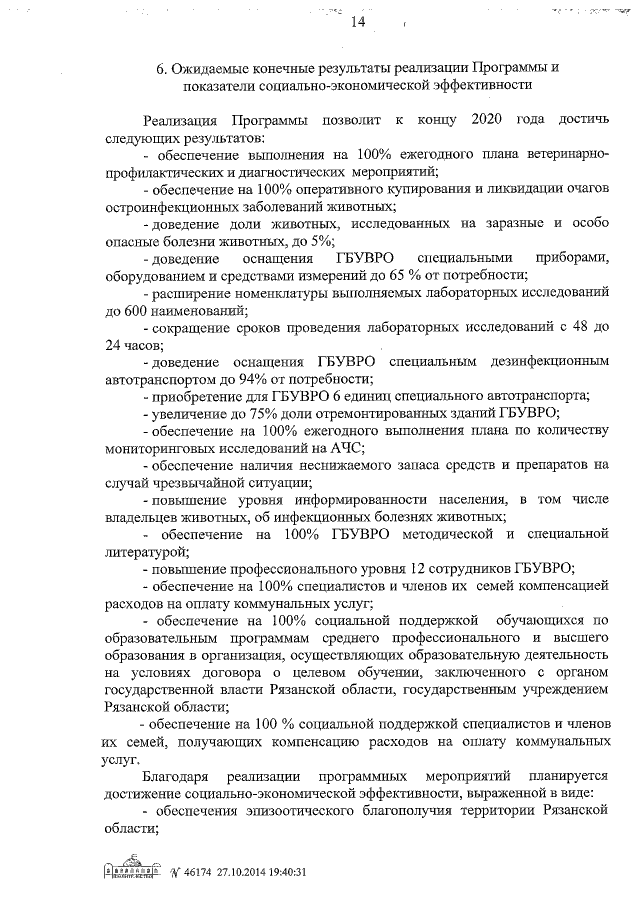 14

6. Ожидаемые конечные результаты реализации Программы и показатели социально-экономической эффективности

Реализация Программы позволит к концу 2020 года достичь следующих результатов:

- обеспечение выполнения на 100% ежегодного плана ветеринарно-профилактических и диагностических мероприятий;

- обеспечение на 100% оперативного купирования и ликвидации очагов остроинфекционных заболеваний животных;

- доведение доли животных, исследованных на заразные и особо опасные болезни животных, до 5%;

- доведение оснащения ГБУВРО специальными приборами, оборудованием и средствами измерений до 65 % от потребности;

- расширение номенклатуры выполняемых лабораторных исследований до 600 наименований;

- сокращение сроков проведения лабораторных исследований с 48 до 24 часов;

- доведение оснащения ГБУВРО специальным дезинфекционным автотранспортом до 94% от потребности;

- приобретение для ГБУВРО 6 единиц специального автотранспорта;

- увеличение до 75% доли отремонтированных зданий ГБУВРО;

- обеспечение на 100% ежегодного выполнения плана по количеству мониторинговых исследований на АЧС;

- обеспечение наличия неснижаемого запаса средств и препаратов на случай чрезвычайной ситуации;

- повышение уровня информированности населения, в том числе владельцев животных, об инфекционных болезнях животных;

- обеспечение на 100% ГБУВРО методической и специальной литературой;

- повышение профессионального уровня 12 сотрудников ГБУВРО;

- обеспечение на 100% специалистов и членов их семей компенсацией расходов на оплату коммунальных услуг;

- обеспечение на 100% социальной поддержкой обучающихся по образовательным программам среднего профессионального и высшего образования в организация, осуществляющих образовательную деятельность на условиях договора о целевом обучении, заключенного с органом государственной власти Рязанской области, государственным учреждением Рязанской области;

- обеспечение на 100 % социальной поддержкой специалистов и членов их семей, получающих компенсацию расходов на оплату коммунальных услуг.

Благодаря реализации программных мероприятий планируется достижение социально-экономической эффективности, выраженной в виде:

- обеспечения эпизоотического благополучия территории Рязанской области;

№ 46174 27.10.2014 19:40:31